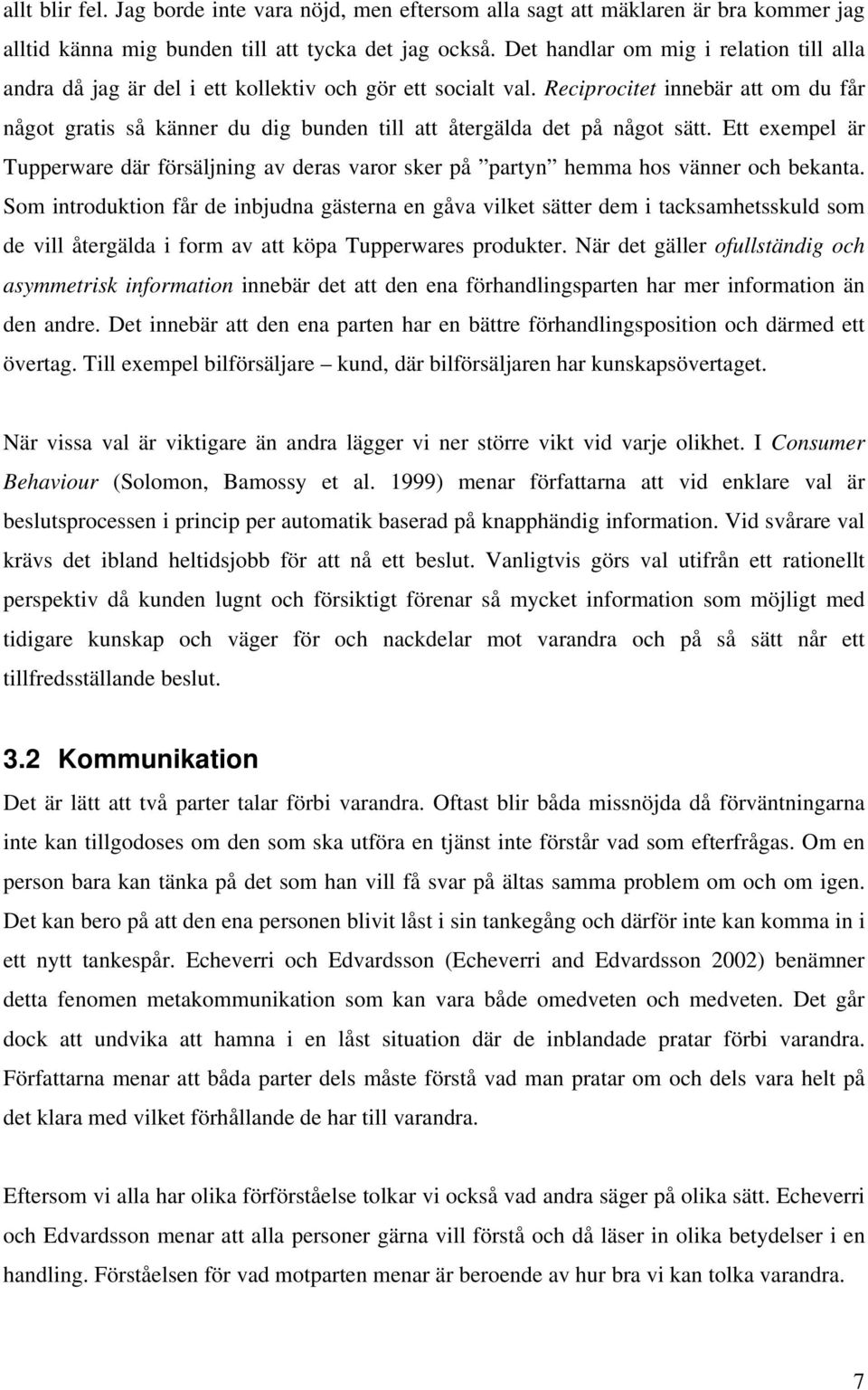 allt blir fel. Jag borde inte vara nöjd, men eftersom alla sagt att mäklaren är bra kommer jag alltid känna mig bunden till att tycka det jag också. Det handlar om mig i relation till alla andra då jag är del i ett kollektiv och gör ett socialt val. Reciprocitet innebär att om du får något gratis så känner du dig bunden till att återgälda det på något sätt. Ett exempel är Tupperware där försäljning av deras varor sker på ”partyn” hemma hos vänner och bekanta. Som introduktion får de inbjudna gästerna en gåva vilket sätter dem i tacksamhetsskuld som de vill återgälda i form av att köpa Tupperwares produkter. När det gäller ofullständig och asymmetrisk information innebär det att den ena förhandlingsparten har mer information än den andre. Det innebär att den ena parten har en bättre förhandlingsposition och därmed ett övertag. Till exempel bilförsäljare – kund, där bilförsäljaren har kunskapsövertaget.

När vissa val är viktigare än andra lägger vi ner större vikt vid varje olikhet. I Consumer Behaviour (Solomon, Bamossy et al. 1999) menar författarna att vid enklare val är beslutsprocessen i princip per automatik baserad på knapphändig information. Vid svårare val krävs det ibland heltidsjobb för att nå ett beslut. Vanligtvis görs val utifrån ett rationellt perspektiv då kunden lugnt och försiktigt förenar så mycket information som möjligt med tidigare kunskap och väger för och nackdelar mot varandra och på så sätt når ett tillfredsställande beslut.

3.2 Kommunikation

Det är lätt att två parter talar förbi varandra. Oftast blir båda missnöjda då förväntningarna inte kan tillgodoses om den som ska utföra en tjänst inte förstår vad som efterfrågas. Om en person bara kan tänka på det som han vill få svar på ältas samma problem om och om igen. Det kan bero på att den ena personen blivit låst i sin tankegång och därför inte kan komma in i ett nytt tankespår. Echeverri och Edvardsson (Echeverri and Edvardsson 2002) benämner detta fenomen metakommunikation som kan vara både omedveten och medveten. Det går dock att undvika att hamna i en låst situation där de inblandade pratar förbi varandra. Författarna menar att båda parter dels måste förstå vad man pratar om och dels vara helt på det klara med vilket förhållande de har till varandra.

Eftersom vi alla har olika förförståelse tolkar vi också vad andra säger på olika sätt. Echeverri och Edvardsson menar att alla personer gärna vill förstå och då läser in olika betydelser i en handling. Förståelsen för vad motparten menar är beroende av hur bra vi kan tolka varandra.

7